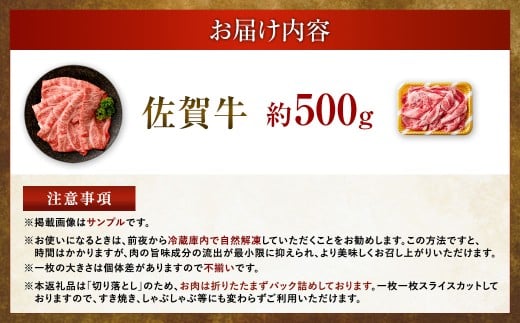 お届け内容

佐賀牛　約500g

注意事項

※掲載画像はサンプルです。

※お使いになるときは、前夜から冷蔵庫内で自然解凍していただくことをお勧めします。この方法ですと、時間はかかりますが、肉の旨味成分の流出が最小限に抑えられ、より美味しくお召し上がりいただけます。

※一枚の大きさは個体差がありますので不揃いです。

※本返礼品は「切り落とし」のため、お肉は折りたたまずパック詰めしております。一枚一枚スライスカットしておりますので、すき焼き、しゃぶしゃぶ等にも変わらずご利用いただけます。